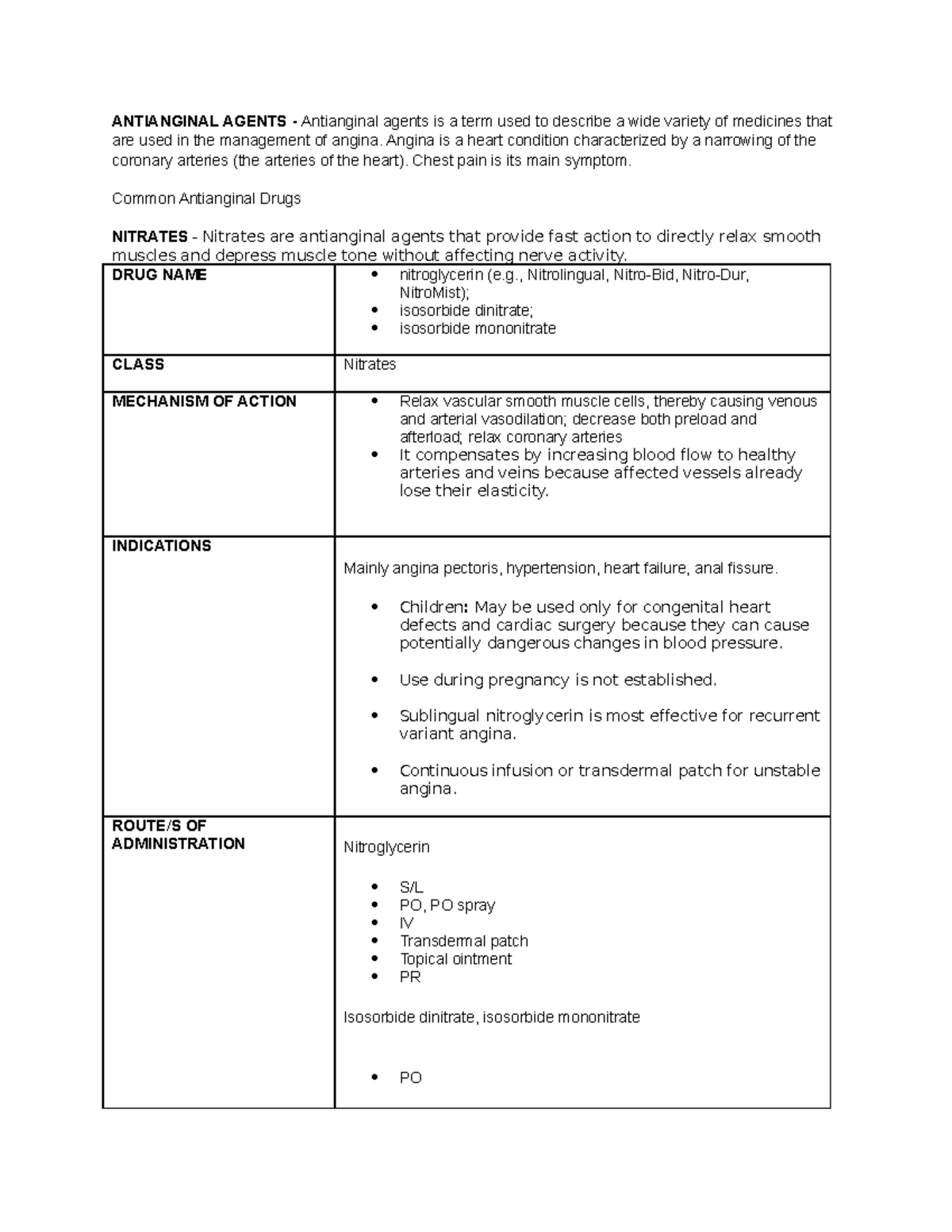 ANTIANGINAL AGENTS - Antianginal agents is a term used to describe a wide variety of medicines that are used in the management of angina. Angina is a heart condition characterized by a narrowing of the coronary arteries (the arteries of the heart). Chest pain is its main symptom.

Common Antianginal Drugs

NITRATES - Nitrates are antianginal agents that provide fast action to directly relax smooth muscles and depress muscle tone without affecting nerve activity.

| DRUG NAME | • nitroglycerin (e.g., Nitrolingual, Nitro-Bid, Nitro-Dur, NitroMist); • isosorbide dinitrate; • isosorbide mononitrate |
|---|---|
| CLASS | Nitrates |
| MECHANISM OF ACTION | • Relax vascular smooth muscle cells, thereby causing venous and arterial vasodilation; decrease both preload and afterload; relax coronary arteries • It compensates by increasing blood flow to healthy arteries and veins because affected vessels already lose their elasticity. |
| INDICATIONS | Mainly angina pectoris, hypertension, heart failure, anal fissure. • Children: May be used only for congenital heart defects and cardiac surgery because they can cause potentially dangerous changes in blood pressure. • Use during pregnancy is not established. • Sublingual nitroglycerin is most effective for recurrent variant angina. • Continuous infusion or transdermal patch for unstable angina. |
| ROUTE/S OF ADMINISTRATION | Nitroglycerin • S/L • PO, PO spray • IV • Transdermal patch • Topical ointment • PR Isosorbide dinitrate, isosorbide mononitrate • PO |